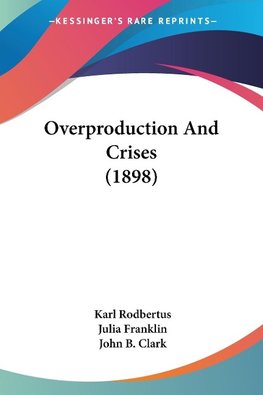 —KESSINGER'S RARE REPRINTS—

Overproduction And Crises (1898)

Karl Rodbertus
Julia Franklin
John B. Clark